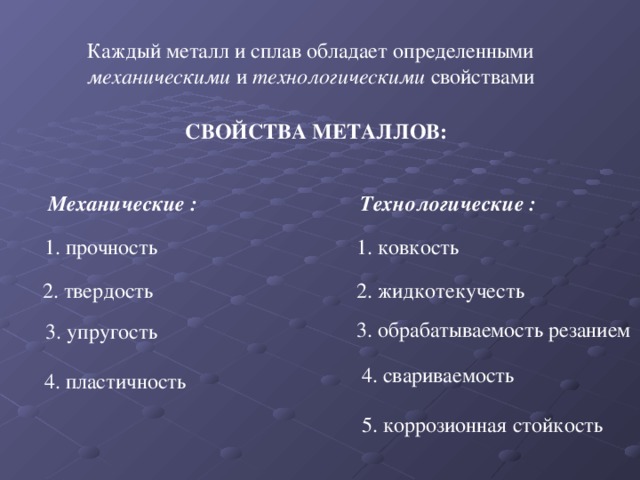 Каждый металл и сплав обладает определенными механическими и технологическими свойствами

СВОЙСТВА МЕТАЛЛОВ:

Механические :

1. прочность

2. твердость

3. упругость

4. пластичность

Технологические :

1. ковкость

2. жидкотекучесть

3. обрабатываемость резанием

4. свариваемость

5. коррозионная стойкость